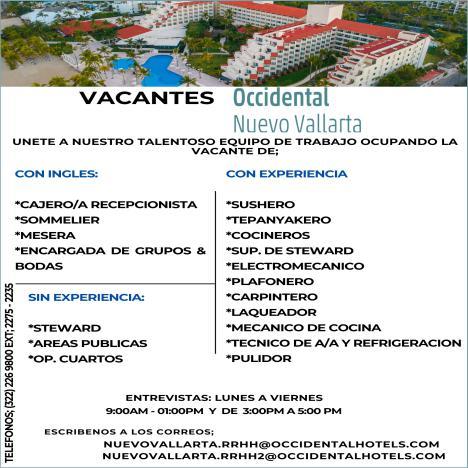 VACANTES Occidental
Nuevo Vallarta

UNETE A NUESTRO TALENTOSO EQUIPO DE TRABAJO OCUPANDO LA VACANTE DE;

CON INGLES:

*CAJERO/A RECEPCIONISTA
*SOMMELIER
*MESERA
*ENCARGADA DE GRUPOS & BODAS

SIN EXPERIENCIA:

*STEWARD
*AREAS PUBLICAS
*OP. CUARTOS

CON EXPERIENCIA

*SUSHERO
*TEPANYAKERO
*COCINEROS
*SUP. DE STEWARD
*ELECTROMECANICO
*PLAFONERO
*CARPINTERO
*LAQUEADOR
*MECANICO DE COCINA
*TECNICO DE A/A Y REFRIGERACION
*PULIDOR

ENTREVISTAS: LUNES A VIERNES
9:00AM - 01:00PM Y DE 3:00PM A 5:00 PM

ESCRIBENOS A LOS CORREOS;
NUEVOVALLARTA.RRHH@OCCIDENTALHOTELS.COM
NUEVOVALLARTA.RRHH2@OCCIDENTALHOTELS.COM

TELEFONOS; (322) 226 9800 EXT; 2275 - 2235